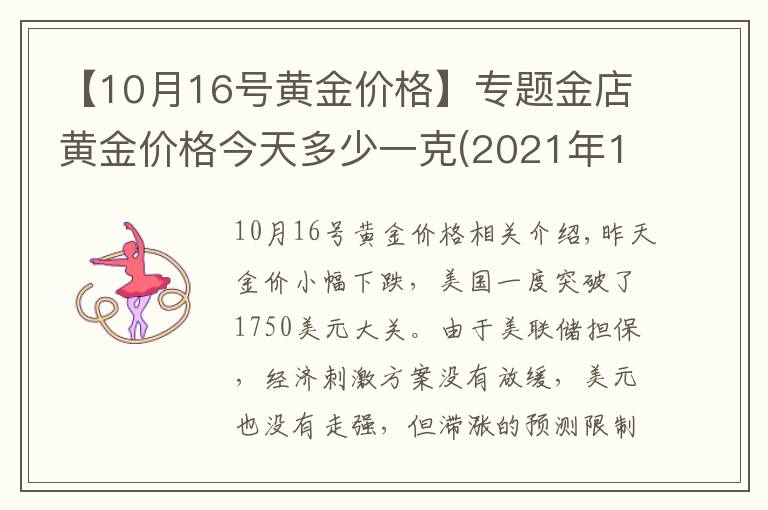 【10月16号黄金价格】专题金店黄金价格今天多少一克(2021年1

10月16号黄金价格相关介绍，昨天金价小幅下跌，美国一度突破了1750美元大关。由于美联储担保，经济刺激方案没有放缓，美元也没有走强，但滞涨的预测限制